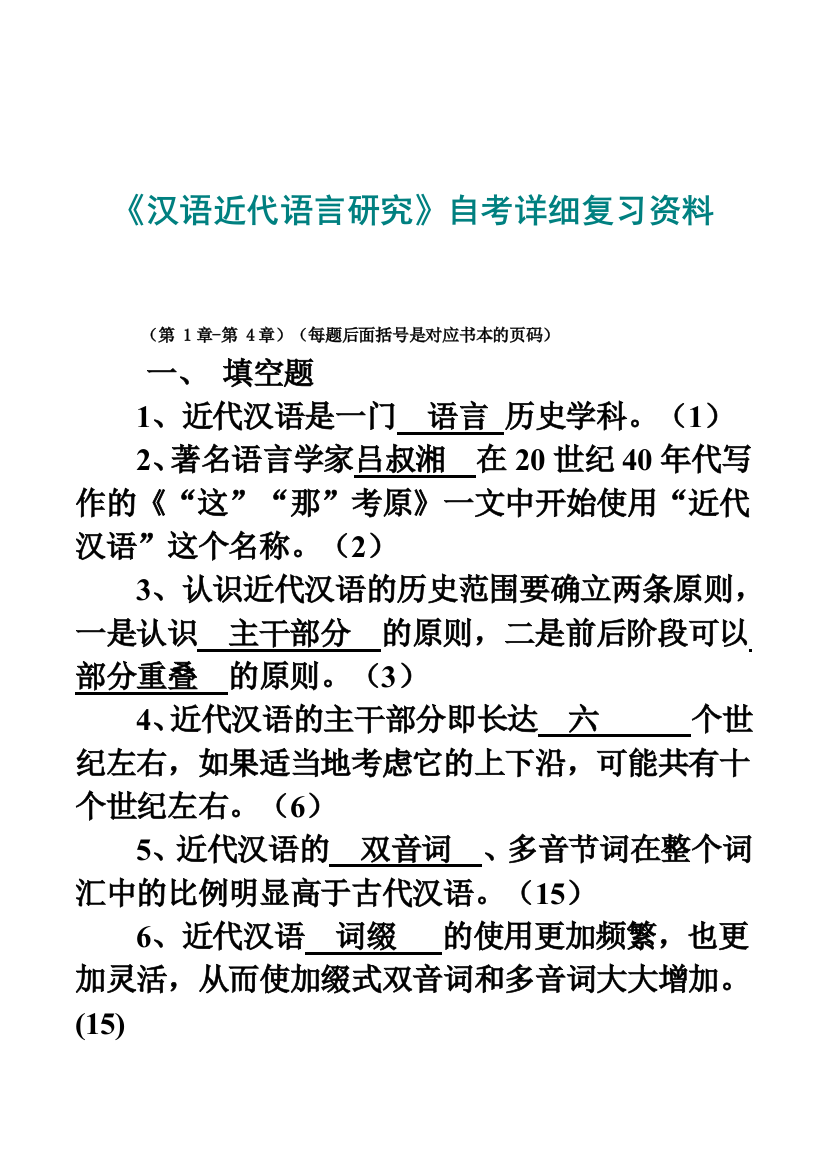 《汉语近代语言研究》自考详细复习资料

（第 1 章-第 4 章）（每题后面括号是对应书本的页码）

一、 填空题

1、近代汉语是一门 语言 历史学科。（1）

2、著名语言学家吕叔湘 在 20 世纪 40 年代写作的《“这”“那”考原》一文中开始使用“近代汉语”这个名称。（2）

3、认识近代汉语的历史范围要确立两条原则，一是认识 主干部分 的原则，二是前后阶段可以部分重叠 的原则。（3）

4、近代汉语的主干部分即长达 六 个世纪左右，如果适当地考虑它的上下沿，可能共有十个世纪左右。（6）

5、近代汉语的 双音词 、多音节词在整个词汇中的比例明显高于古代汉语。（15）

6、近代汉语 词缀 的使用更加频繁，也更加灵活，从而使加缀式双音词和多音词大大增加。(15)